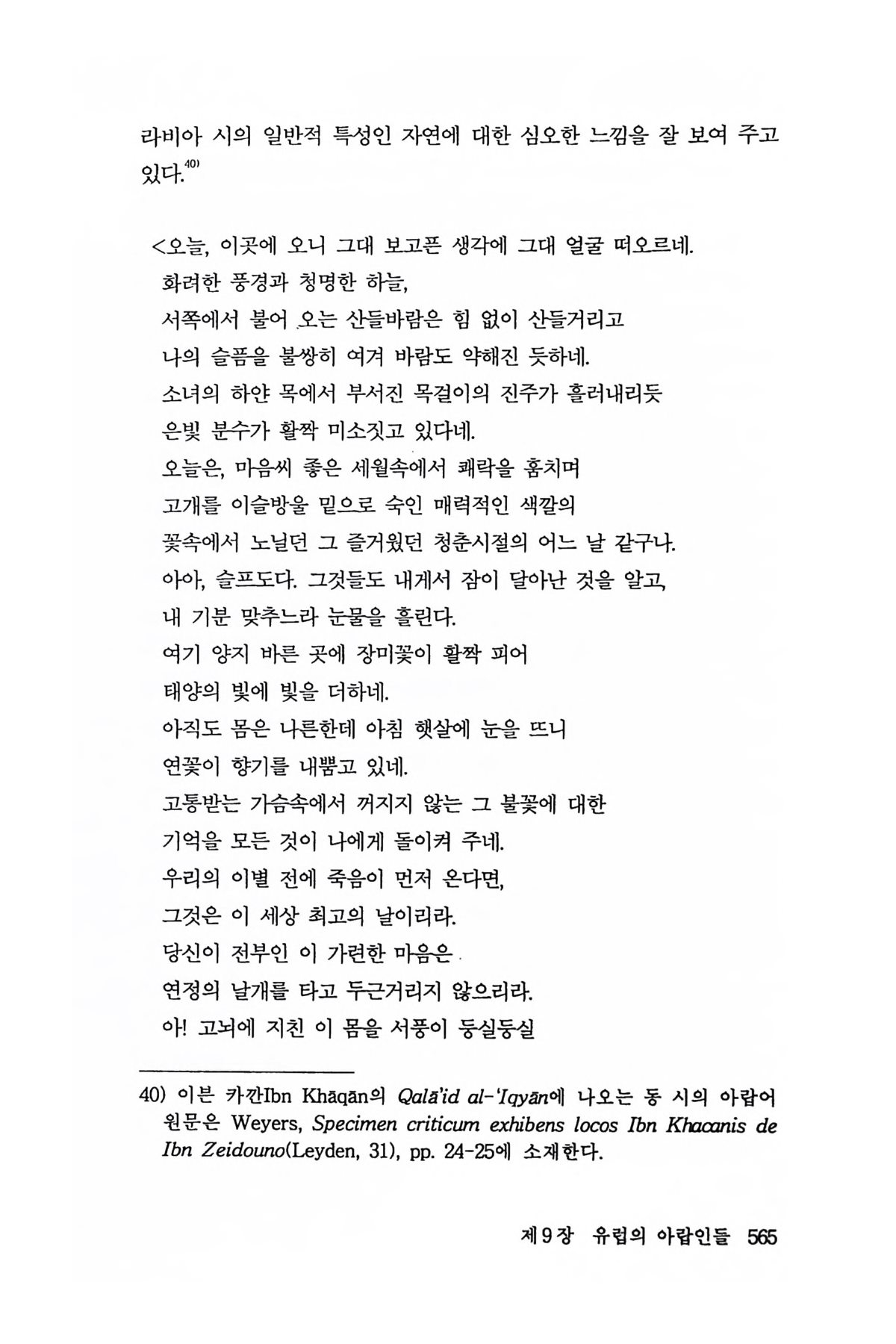 라비아 시의 일반적 특성인 자연에 대한 심오한 느낌을 잘 보여 주고 있다.$^{40)}$

<오늘, 이곳에 오니 그대 보고픈 생각에 그대 얼굴 떠오르네.
화려한 풍경과 청명한 하늘,
서쪽에서 불어 오는 산들바람은 힘 없이 산들거리고
나의 슬픔을 불쌍히 여겨 바람도 약해진 듯하네.
소녀의 하얀 목에서 부서진 목걸이의 진주가 흘러내리듯
은빛 분수가 활짝 미소짓고 있다네.
오늘은, 마음씨 좋은 세월속에서 쾌락을 훔치며
고개를 이슬방울 밑으로 숙인 매력적인 색깔의
꽃속에서 노닐던 그 즐거웠던 청춘시절의 어느 날 같구나.
아아, 슬프도다. 그것들도 내게서 잠이 달아난 것을 알고,
내 기분 맞추느라 눈물을 흘린다.
여기 양지 바른 곳에 장미꽃이 활짝 피어
태양의 빛에 빛을 더하네.
아직도 몸은 나른한데 아침 햇살에 눈을 뜨니
연꽃이 향기를 내뿜고 있네.
고통받는 가슴속에서 꺼지지 않는 그 불꽃에 대한
기억을 모든 것이 나에게 돌이켜 주네.
우리의 이별 전에 죽음이 먼저 온다면,
그것은 이 세상 최고의 날이리라.
당신이 전부인 이 가련한 마음은
연정의 날개를 타고 두근거리지 않으리라.
아! 고뇌에 지친 이 몸을 서풍이 둥실둥실

40) 이븐 카깐Ibn Khāqān의 Qalā'id al-'Iqyān에 나오는 동 시의 아랍어 원문은 Weyers, Specimen criticum exhibens locos Ibn Khacanis de Ibn Zeidouno(Leyden, 31), pp. 24-25에 소재한다.

제9장 유럽의 아랍인들 565